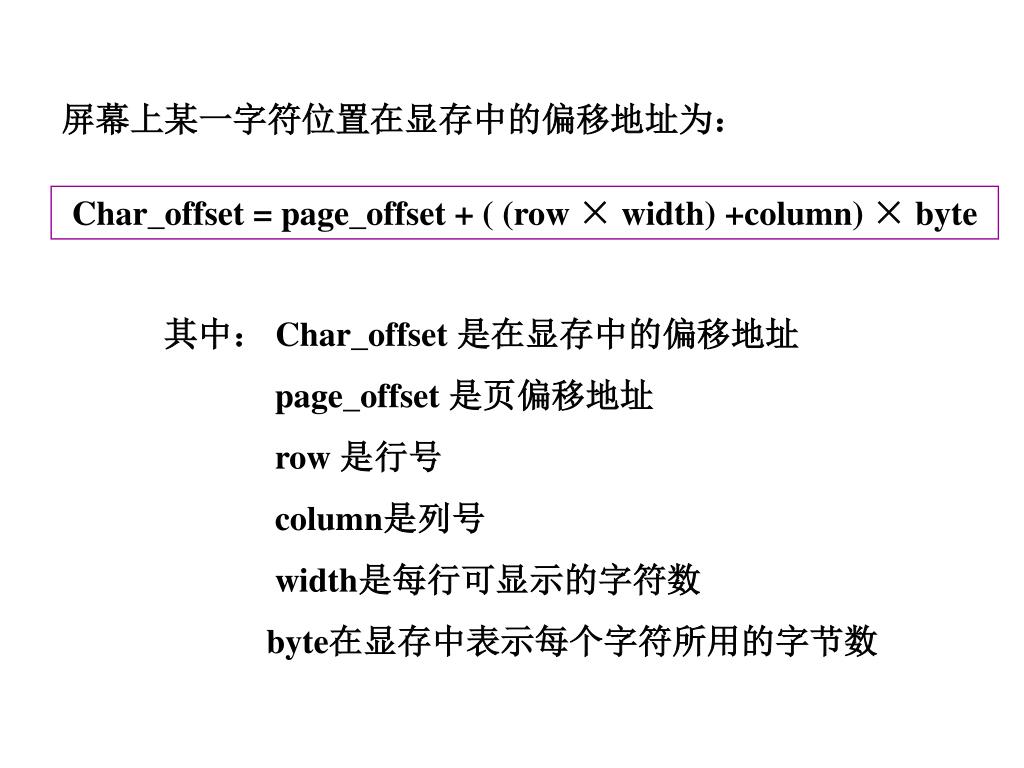 屏幕上某一字符位置在显存中的偏移地址为：

Char_offset = page_offset + ( (row × width) +column) × byte

其中： Char_offset 是在显存中的偏移地址

page_offset 是页偏移地址

row 是行号

column是列号

width是每行可显示的字符数

byte在显存中表示每个字符所用的字节数